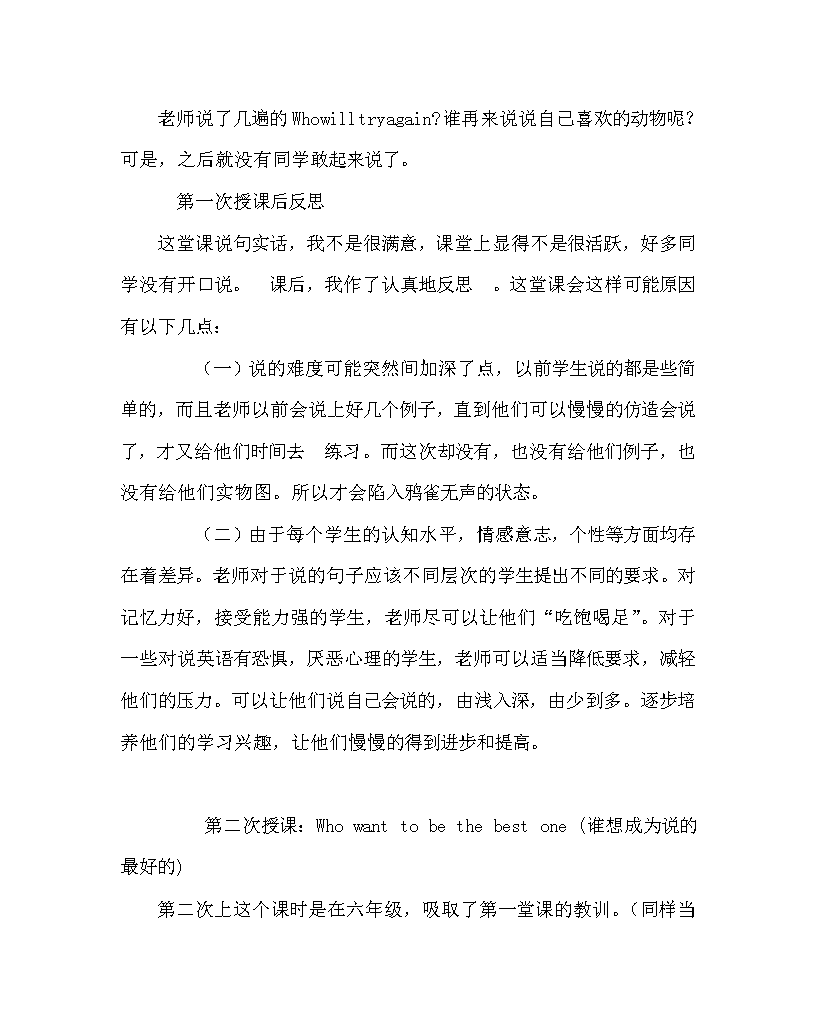 老师说了几遍的Whowilltryagain?谁再来说说自己喜欢的动物呢?可是，之后就没有同学敢起来说了。

第一次授课后反思

这堂课说句实话，我不是很满意，课堂上显得不是很活跃，好多同学没有开口说。 课后，我作了认真地反思 。这堂课会这样可能原因有以下几点：

（一）说的难度可能突然间加深了点，以前学生说的都是些简单的，而且老师以前会说上好几个例子，直到他们可以慢慢的仿造会说了，才又给他们时间去 练习。而这次却没有，也没有给他们例子，也没有给他们实物图。所以才会陷入鸦雀无声的状态。

（二）由于每个学生的认知水平，情感意志，个性等方面均存在着差异。老师对于说的句子应该不同层次的学生提出不同的要求。对记忆力好，接受能力强的学生，老师尽可以让他们“吃饱喝足”。对于一些对说英语有恐惧，厌恶心理的学生，老师可以适当降低要求，减轻他们的压力。可以让他们说自己会说的，由浅入深，由少到多。逐步培养他们的学习兴趣，让他们慢慢的得到进步和提高。

第二次授课：Who want to be the best one (谁想成为说的最好的)

第二次上这个课时是在六年级，吸取了第一堂课的教训。(同样当